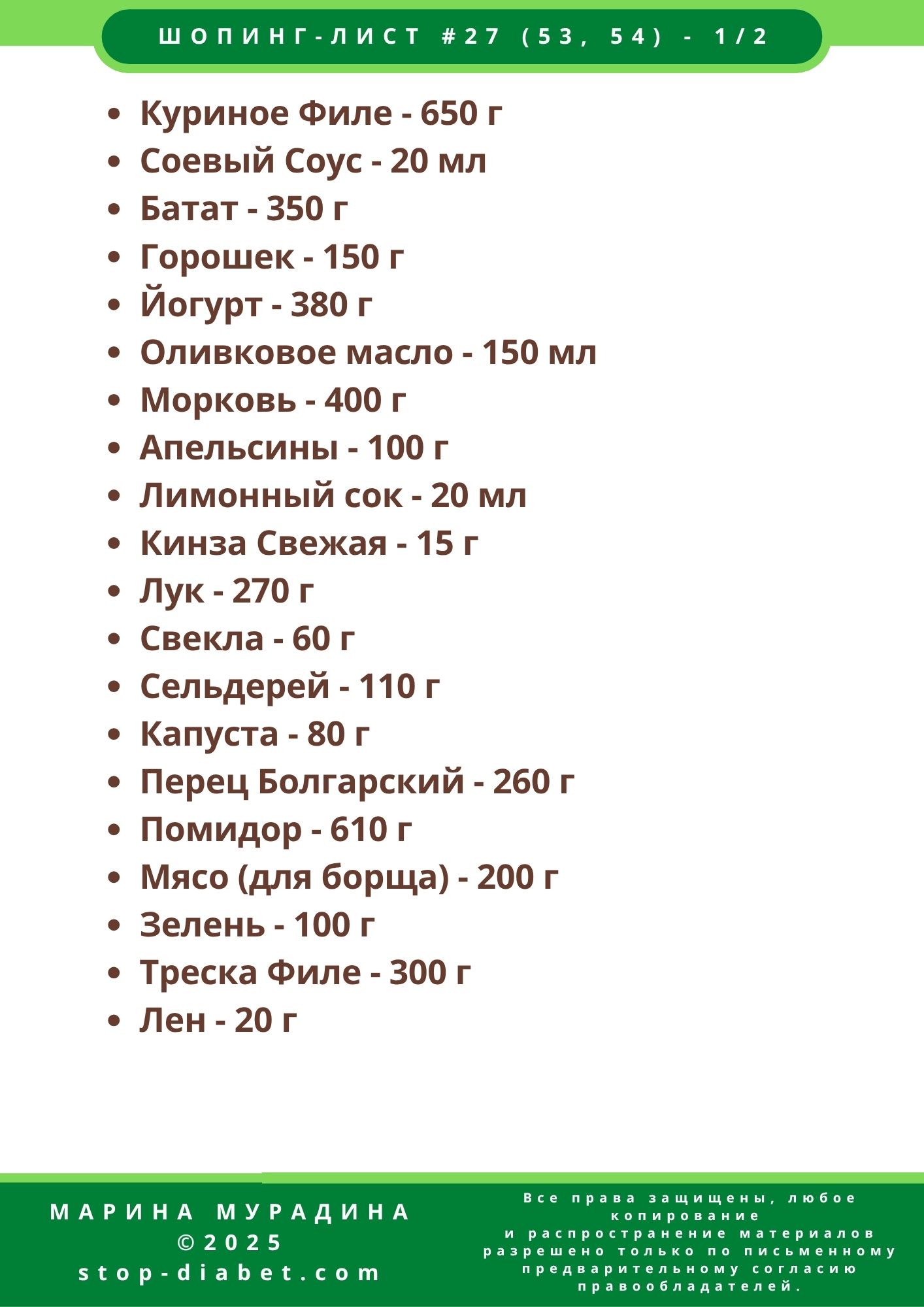 ШОПИНГ-ЛИСТ #27 (53, 54) - 1/2

• Куриное Филе - 650 г
• Соевый Соус - 20 мл
• Батат - 350 г
• Горошек - 150 г
• Йогурт - 380 г
• Оливковое масло - 150 мл
• Морковь - 400 г
• Апельсины - 100 г
• Лимонный сок - 20 мл
• Кинза Свежая - 15 г
• Лук - 270 г
• Свекла - 60 г
• Сельдерей - 110 г
• Капуста - 80 г
• Перец Болгарский - 260 г
• Помидор - 610 г
• Мясо (для борща) - 200 г
• Зелень - 100 г
• Треска Филе - 300 г
• Лен - 20 г

МАРИНА МУРАДИНА
©2025
stop-diabet.com

Все права защищены, любое копирование и распространение материалов разрешено только по письменному предварительному согласию правообладателей.